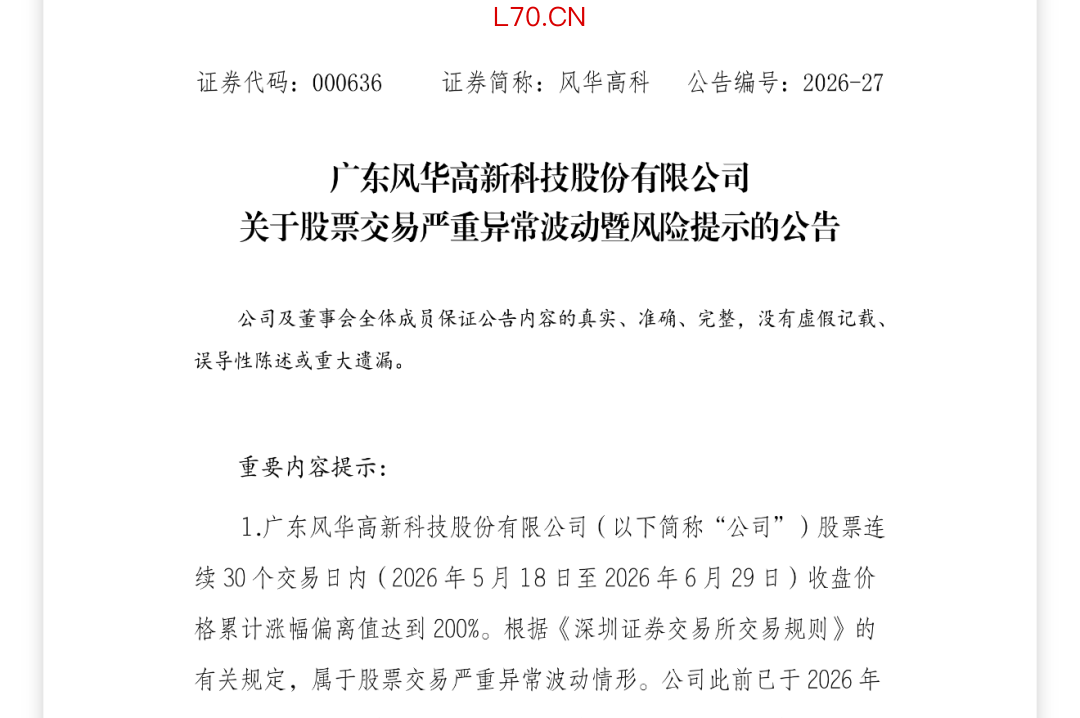 L70.CN

证券代码：000636　　证券简称：风华高科　　公告编号：2026-27

广东风华高新科技股份有限公司
关于股票交易严重异常波动暨风险提示的公告

公司及董事会全体成员保证公告内容的真实、准确、完整，没有虚假记载、误导性陈述或重大遗漏。

重要内容提示：

1.广东风华高新科技股份有限公司（以下简称“公司”）股票连续 30 个交易日内（2026 年 5 月 18 日至 2026 年 6 月 29 日）收盘价格累计涨幅偏离值达到 200%。根据《深圳证券交易所交易规则》的有关规定，属于股票交易严重异常波动情形。公司此前已于 2026 年